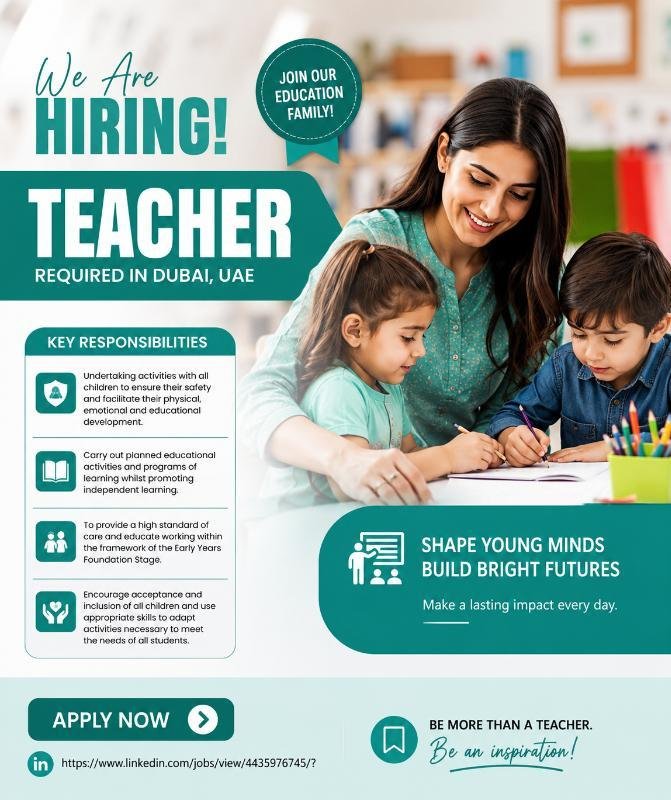 We Are
HIRING!

JOIN OUR
EDUCATION
FAMILY!

TEACHER
REQUIRED IN DUBAI, UAE

KEY RESPONSIBILITIES

Undertaking activities with all children to ensure their safety and facilitate their physical, emotional and educational development.

Carry out planned educational activities and programs of learning whilst promoting independent learning.

To provide a high standard of care and educate working within the framework of the Early Years Foundation Stage.

Encourage acceptance and inclusion of all children and use appropriate skills to adapt activities necessary to meet the needs of all students.

SHAPE YOUNG MINDS
BUILD BRIGHT FUTURES

Make a lasting impact every day.

APPLY NOW

https://www.linkedin.com/jobs/view/4435976745/?

BE MORE THAN A TEACHER.
Be an inspiration!